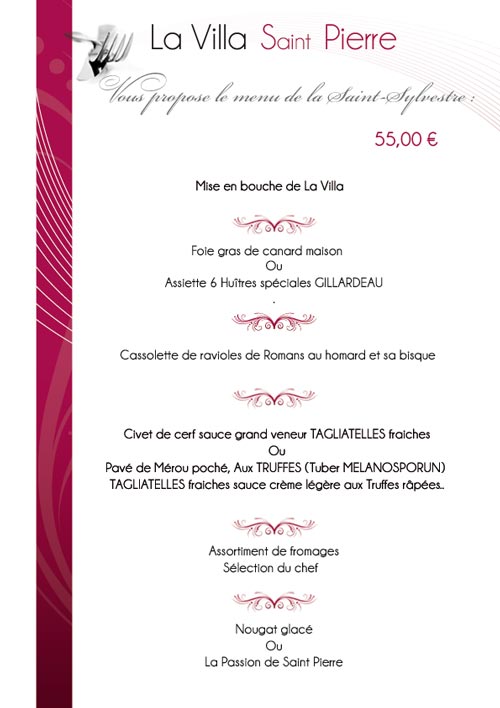 La Villa Saint Pierre

Vous propose le menu de la Saint-Sylvestre :

55,00 €

Mise en bouche de La Villa

Foie gras de canard maison
Ou
Assiette 6 Huîtres spéciales GILLARDEAU
.

Cassolette de ravioles de Romans au homard et sa bisque

Civet de cerf sauce grand veneur TAGLIATELLES fraiches
Ou
Pavé de Mérou poché, Aux TRUFFES (Tuber MELANOSPORUN)
TAGLIATELLES fraiches sauce crème légère aux Truffes râpées..

Assortiment de fromages
Sélection du chef

Nougat glacé
Ou
La Passion de Saint Pierre